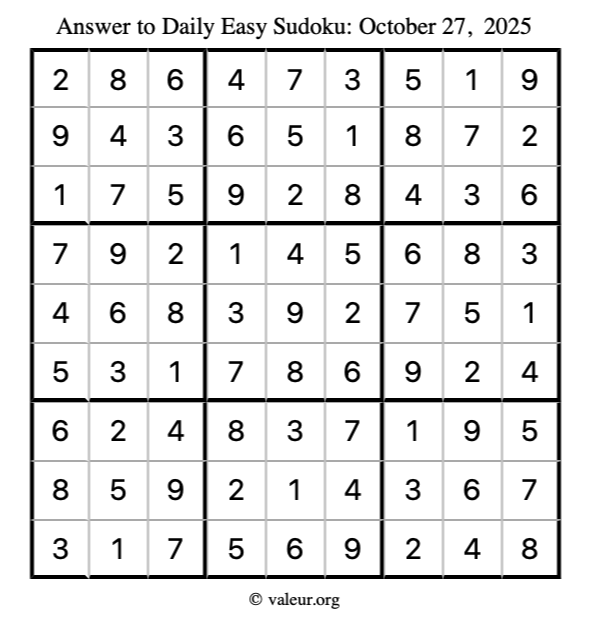 Answer to Daily Easy Sudoku: October 27, 2025

| | | | | | | | | |
|---|---|---|---|---|---|---|---|---|
| 2 | 8 | 6 | 4 | 7 | 3 | 5 | 1 | 9 |
| 9 | 4 | 3 | 6 | 5 | 1 | 8 | 7 | 2 |
| 1 | 7 | 5 | 9 | 2 | 8 | 4 | 3 | 6 |
| 7 | 9 | 2 | 1 | 4 | 5 | 6 | 8 | 3 |
| 4 | 6 | 8 | 3 | 9 | 2 | 7 | 5 | 1 |
| 5 | 3 | 1 | 7 | 8 | 6 | 9 | 2 | 4 |
| 6 | 2 | 4 | 8 | 3 | 7 | 1 | 9 | 5 |
| 8 | 5 | 9 | 2 | 1 | 4 | 3 | 6 | 7 |
| 3 | 1 | 7 | 5 | 6 | 9 | 2 | 4 | 8 |

© valeur.org